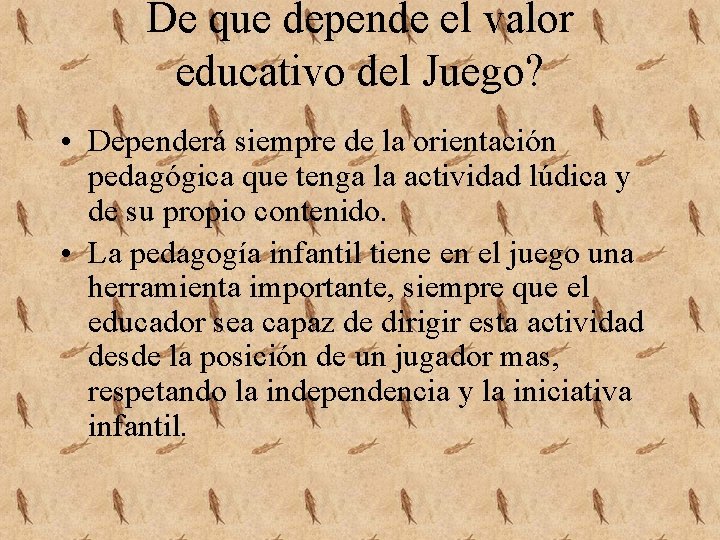 De que depende el valor educativo del Juego?

• Dependerá siempre de la orientación pedagógica que tenga la actividad lúdica y de su propio contenido.

• La pedagogía infantil tiene en el juego una herramienta importante, siempre que el educador sea capaz de dirigir esta actividad desde la posición de un jugador mas, respetando la independencia y la iniciativa infantil.